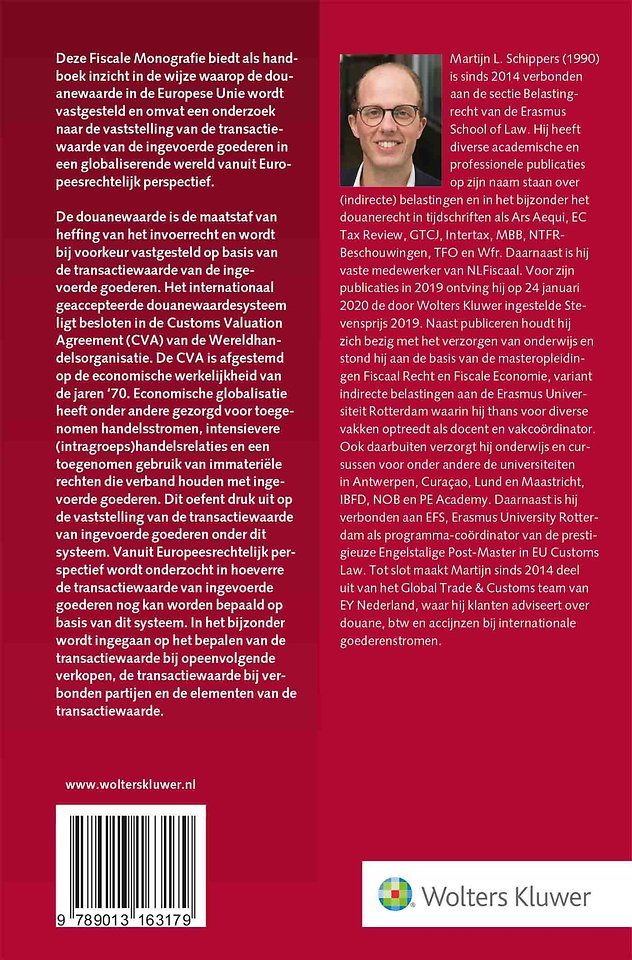 Deze Fiscale Monografie biedt als handboek inzicht in de wijze waarop de douanewaarde in de Europese Unie wordt vastgesteld en omvat een onderzoek naar de vaststelling van de transactiewaarde van de ingevoerde goederen in een globaliserende wereld vanuit Europeesrechtelijk perspectief.

De douanewaarde is de maatstaf van heffing van het invoerrecht en wordt bij voorkeur vastgesteld op basis van de transactiewaarde van de ingevoerde goederen. Het internationaal geaccepteerde douanewaardesysteem ligt besloten in de Customs Valuation Agreement (CVA) van de Wereldhandelsorganisatie. De CVA is afgestemd op de economische werkelijkheid van de jaren '70. Economische globalisatie heeft onder andere gezorgd voor toegenomen handelsstromen, intensievere (intragroeps)handelsrelaties en een toegenomen gebruik van immateriële rechten die verband houden met ingevoerde goederen. Dit oefent druk uit op de vaststelling van de transactiewaarde van ingevoerde goederen onder dit systeem. Vanuit Europeesrechtelijk perspectief wordt onderzocht in hoeverre de transactiewaarde van ingevoerde goederen nog kan worden bepaald op basis van dit systeem. In het bijzonder wordt ingegaan op het bepalen van de transactiewaarde bij opeenvolgende verkopen, de transactiewaarde bij verbonden partijen en de elementen van de transactiewaarde.

www.wolterskluwer.nl

9 789013 163179

Martijn L. Schippers (1990) is sinds 2014 verbonden aan de sectie Belastingrecht van de Erasmus School of Law. Hij heeft diverse academische en professionele publicaties op zijn naam staan over (indirecte) belastingen en in het bijzonder het douanerecht in tijdschriften als Ars Aequi, EC Tax Review, GTCJ, Intertax, MBB, NTFR-Beschouwingen, TFO en Wfr. Daarnaast is hij vaste medewerker van NLFiscaal. Voor zijn publicaties in 2019 ontving hij op 24 januari 2020 de door Wolters Kluwer ingestelde Stevensprijs 2019. Naast publiceren houdt hij zich bezig met het verzorgen van onderwijs en stond hij aan de basis van de masteropleidingen Fiscaal Recht en Fiscale Economie, variant indirecte belastingen aan de Erasmus Universiteit Rotterdam waarin hij thans voor diverse vakken optreedt als docent en vakcoördinator. Ook daarbuiten verzorgt hij onderwijs en cursussen voor onder andere de universiteiten in Antwerpen, Curaçao, Lund en Maastricht, IBFD, NOB en PE Academy. Daarnaast is hij verbonden aan EFS, Erasmus University Rotterdam als programma-coördinator van de prestigieuze Engelstalige Post-Master in EU Customs Law. Tot slot maakt Martijn sinds 2014 deel uit van het Global Trade & Customs team van EY Nederland, waar hij klanten adviseert over douane, btw en accijnzen bij internationale goederenstromen.

Wolters Kluwer